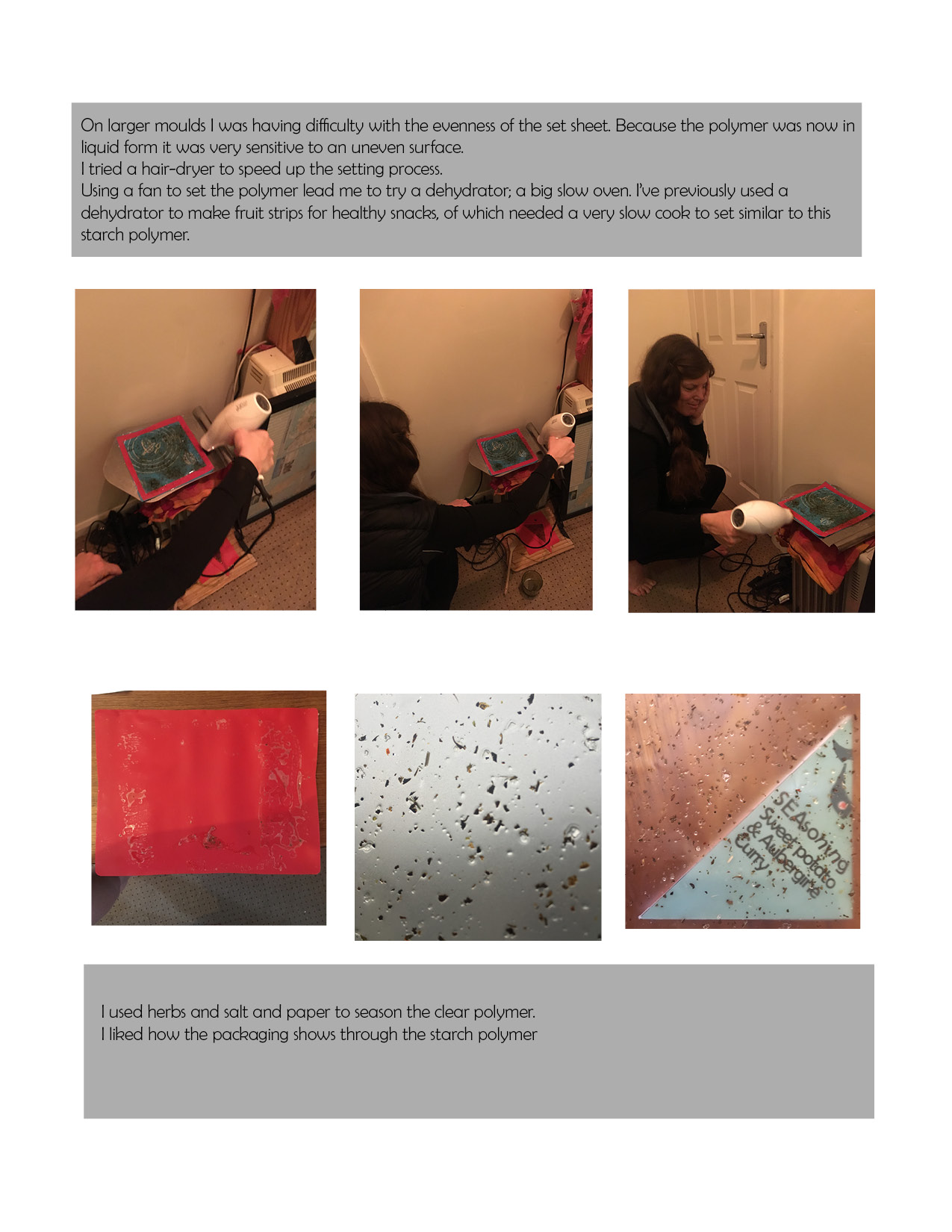 On larger moulds I was having difficulty with the evenness of the set sheet. Because the polymer was now in liquid form it was very sensitive to an uneven surface.
I tried a hair-dryer to speed up the setting process.
Using a fan to set the polymer lead me to try a dehydrator; a big slow oven. I've previously used a dehydrator to make fruit strips for healthy snacks, of which needed a very slow cook to set similar to this starch polymer.

SEAsoning
Sweet potato
& Aubergine
Curry

I used herbs and salt and paper to season the clear polymer.
I liked how the packaging shows through the starch polymer